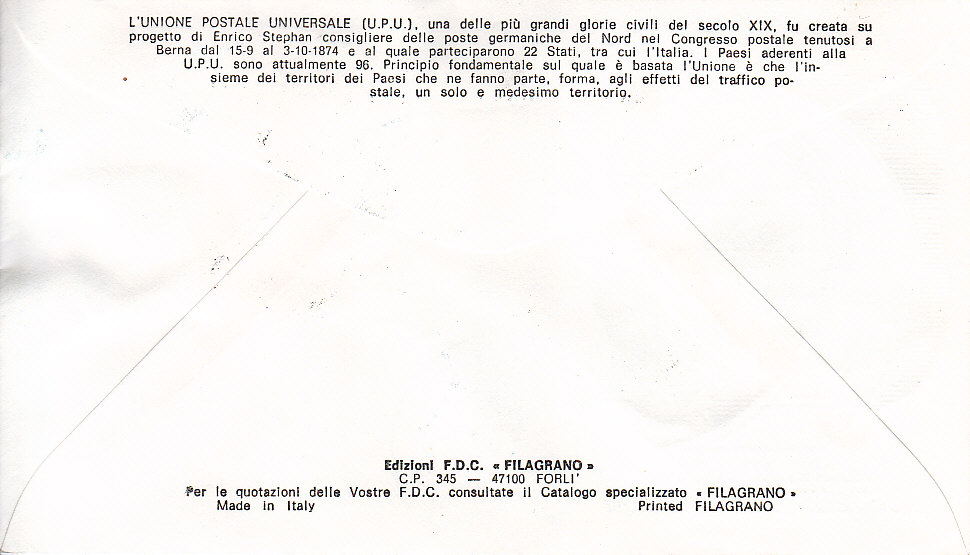 L'UNIONE POSTALE UNIVERSALE (U.P.U.), una delle più grandi glorie civili del secolo XIX, fu creata su progetto di Enrico Stephan consigliere delle poste germaniche del Nord nel Congresso postale tenutosi a Berna dal 15-9 al 3-10-1874 e al quale parteciparono 22 Stati, tra cui l'Italia. I Paesi aderenti alla U.P.U. sono attualmente 96. Principio fondamentale sul quale è basata l'Unione è che l'insieme dei territori dei Paesi che ne fanno parte, forma, agli effetti del traffico postale, un solo e medesimo territorio.

Edizioni F.D.C. « FILAGRANO »
C.P. 345 — 47100 FORLI'
Per le quotazioni delle Vostre F.D.C. consultate il Catalogo specializzato « FILAGRANO »
Made in Italy
Printed FILAGRANO